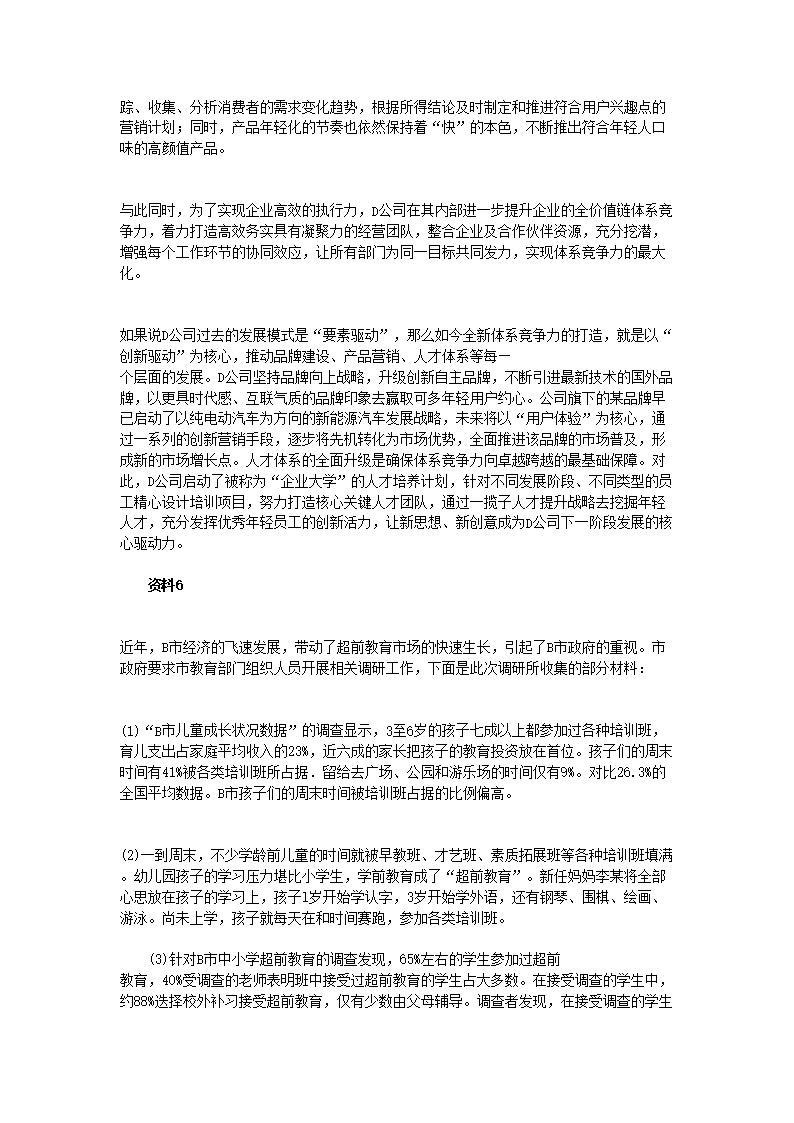 踪、收集、分析消费者的需求变化趋势，根据所得结论及时制定和推进符合用户兴趣点的营销计划；同时，产品年轻化的节奏也依然保持着“快”的本色，不断推出符合年轻人口味的高颜值产品。

与此同时，为了实现企业高效的执行力，D公司在其内部进一步提升企业的全价值链体系竞争力，着力打造高效务实具有凝聚力的经营团队，整合企业及合作伙伴资源，充分挖潜，增强每个工作环节的协同效应，让所有部门为同一目标共同发力，实现体系竞争力的最大化。

如果说D公司过去的发展模式是“要素驱动”，那么如今全新体系竞争力的打造，就是以“创新驱动”为核心，推动品牌建设、产品营销、人才体系等每一个层面的发展。D公司坚持品牌向上战略，升级创新自主品牌，不断引进最新技术的国外品牌，以更具时代感、互联气质的品牌印象去赢取可多年轻用户约心。公司旗下的某品牌早已启动了以纯电动汽车为方向的新能源汽车发展战略，未来将以“用户体验”为核心，通过一系列的创新营销手段，逐步将先机转化为市场优势，全面推进该品牌的市场普及，形成新的市场增长点。人才体系的全面升级是确保体系竞争力向卓越跨越的最基础保障。对此，D公司启动了被称为“企业大学”的人才培养计划，针对不同发展阶段、不同类型的员工精心设计培训项目，努力打造核心关键人才团队，通过一揽子人才提升战略去挖掘年轻人才，充分发挥优秀年轻员工的创新活力，让新思想、新创意成为D公司下一阶段发展的核心驱动力。

资料6

近年，B市经济的飞速发展，带动了超前教育市场的快速生长，引起了B市政府的重视。市政府要求市教育部门组织人员开展相关调研工作，下面是此次调研所收集的部分材料：

(1)“B市儿童成长状况数据”的调查显示，3至6岁的孩子七成以上都参加过各种培训班，育儿支出占家庭平均收入的23%，近六成的家长把孩子的教育投资放在首位。孩子们的周末时间有41%被各类培训班所占据．留给去广场、公园和游乐场的时间仅有9%。对比26.3%的全国平均数据。B市孩子们的周末时间被培训班占据的比例偏高。

(2)一到周末，不少学龄前儿童的时间就被早教班、才艺班、素质拓展班等各种培训班填满。幼儿园孩子的学习压力堪比小学生，学前教育成了“超前教育”。新任妈妈李某将全部心思放在孩子的学习上，孩子1岁开始学认字，3岁开始学外语，还有钢琴、围棋、绘画、游泳。尚未上学，孩子就每天在和时间赛跑，参加各类培训班。

(3)针对B市中小学超前教育的调查发现，65%左右的学生参加过超前教育，40%受调查的老师表明班中接受过超前教育的学生占大多数。在接受调查的学生中，约88%选择校外补习接受超前教育，仅有少数由父母辅导。调查者发现，在接受调查的学生